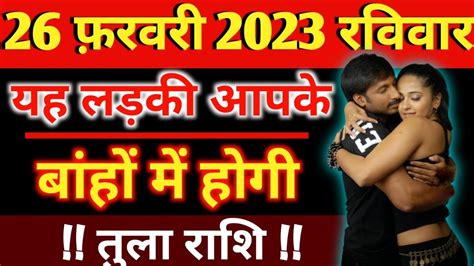 26 फ़रवरी 2023 रविवार

यह लड़की आपके

बांहों में होगी

!! तुला राशि !!